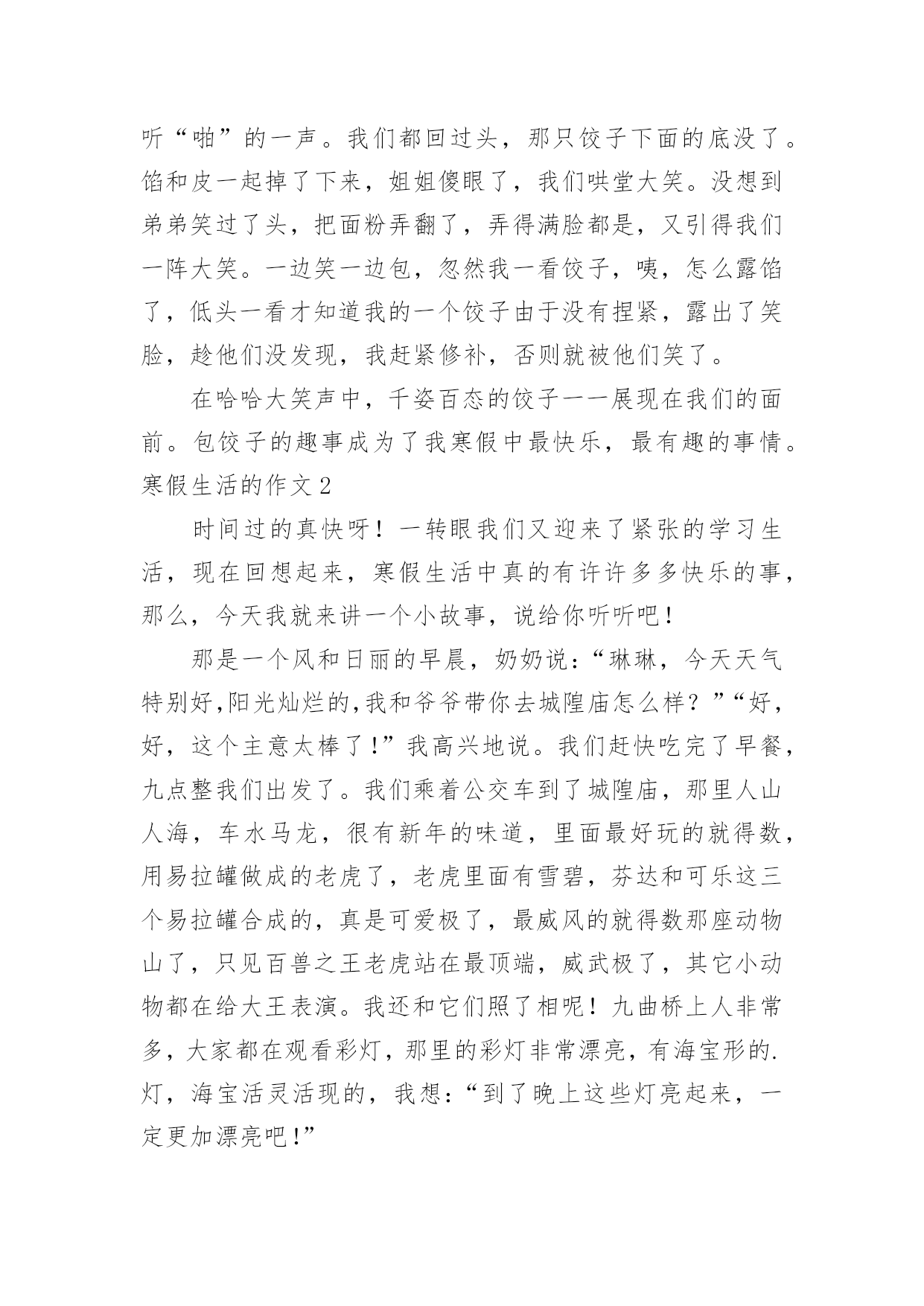 听“啪”的一声。我们都回过头，那只饺子下面的底没了。馅和皮一起掉了下来，姐姐傻眼了，我们哄堂大笑。没想到弟弟笑过了头，把面粉弄翻了，弄得满脸都是，又引得我们一阵大笑。一边笑一边包，忽然我一看饺子，咦，怎么露馅了，低头一看才知道我的一个饺子由于没有捏紧，露出了笑脸，趁他们没发现，我赶紧修补，否则就被他们笑了。

在哈哈大笑声中，千姿百态的饺子一一展现在我们的面前。包饺子的趣事成为了我寒假中最快乐，最有趣的事情。

寒假生活的作文2

时间过的真快呀！一转眼我们又迎来了紧张的学习生活，现在回想起来，寒假生活中真的有许许多多快乐的事，那么，今天我就来讲一个小故事，说给你听听吧！

那是一个风和日丽的早晨，奶奶说：“琳琳，今天天气特别好,阳光灿烂的,我和爷爷带你去城隍庙怎么样？”“好，好，这个主意太棒了！”我高兴地说。我们赶快吃完了早餐，九点整我们出发了。我们乘着公交车到了城隍庙，那里人山人海，车水马龙，很有新年的味道，里面最好玩的就得数，用易拉罐做成的老虎了，老虎里面有雪碧，芬达和可乐这三个易拉罐合成的，真是可爱极了，最威风的就得数那座动物山了，只见百兽之王老虎站在最顶端，威武极了，其它小动物都在给大王表演。我还和它们照了相呢！九曲桥上人非常多，大家都在观看彩灯，那里的彩灯非常漂亮，有海宝形的.灯，海宝活灵活现的，我想：“到了晚上这些灯亮起来，一定更加漂亮吧！”